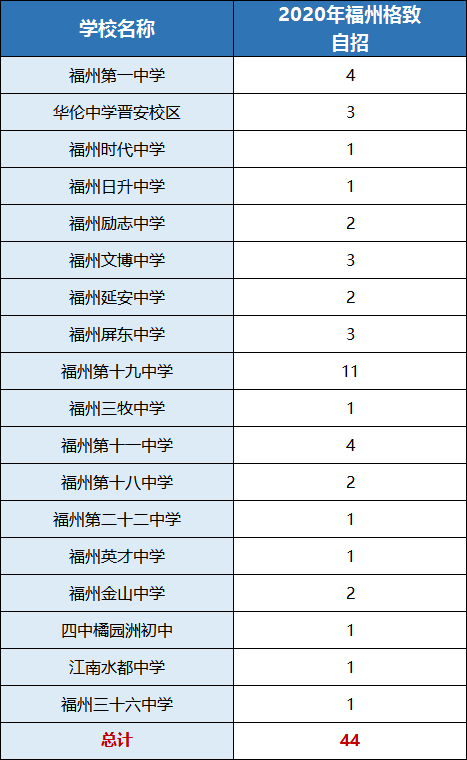 | 学校名称 | 2020年福州格致自招 |
|---|---|
| 福州第一中学 | 4 |
| 华伦中学晋安校区 | 3 |
| 福州时代中学 | 1 |
| 福州日升中学 | 1 |
| 福州励志中学 | 2 |
| 福州文博中学 | 3 |
| 福州延安中学 | 2 |
| 福州屏东中学 | 3 |
| 福州第十九中学 | 11 |
| 福州三牧中学 | 1 |
| 福州第十一中学 | 4 |
| 福州第十八中学 | 2 |
| 福州第二十二中学 | 1 |
| 福州英才中学 | 1 |
| 福州金山中学 | 2 |
| 四中橘园洲初中 | 1 |
| 江南水都中学 | 1 |
| 福州三十六中学 | 1 |
| 总计 | 44 |